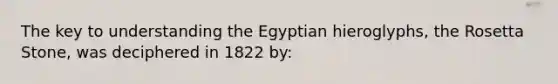 The key to understanding the Egyptian hieroglyphs, the Rosetta Stone, was deciphered in 1822 by: